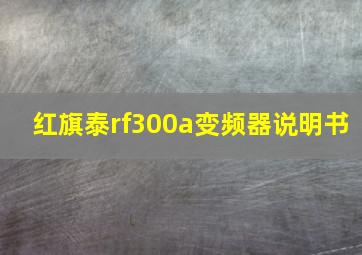 红旗泰rf300a变频器说明书